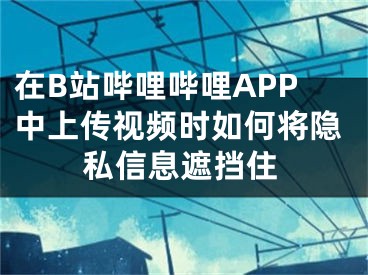 在B站哔哩哔哩APP中上传视频时如何将隐私信息遮挡住